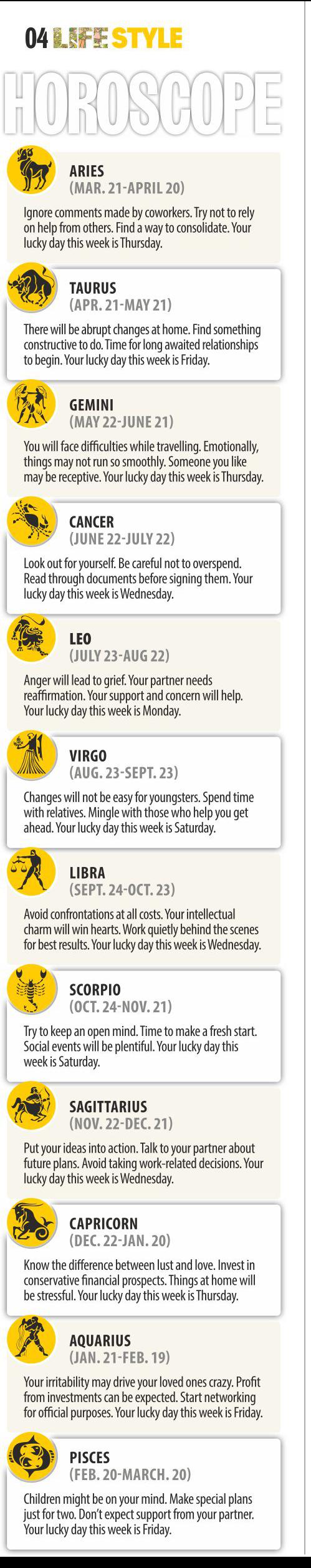 04 LIFE STYLE

HOROSCOPE

ARIES
(MAR. 21-APRIL 20)

Ignore comments made by coworkers. Try not to rely on help from others. Find a way to consolidate. Your lucky day this week is Thursday.

TAURUS
(APR. 21-MAY 21)

There will be abrupt changes at home. Find something constructive to do. Time for long awaited relationships to begin. Your lucky day this week is Friday.

GEMINI
(MAY 22-JUNE 21)

You will face difficulties while travelling. Emotionally, things may not run so smoothly. Someone you like may be receptive. Your lucky day this week is Thursday.

CANCER
(JUNE 22-JULY 22)

Look out for yourself. Be careful not to overspend. Read through documents before signing them. Your lucky day this week is Wednesday.

LEO
(JULY 23-AUG 22)

Anger will lead to grief. Your partner needs reaffirmation. Your support and concern will help. Your lucky day this week is Monday.

VIRGO
(AUG. 23-SEPT. 23)

Changes will not be easy for youngsters. Spend time with relatives. Mingle with those who help you get ahead. Your lucky day this week is Saturday.

LIBRA
(SEPT. 24-OCT. 23)

Avoid confrontations at all costs. Your intellectual charm will win hearts. Work quietly behind the scenes for best results. Your lucky day this week is Wednesday.

SCORPIO
(OCT. 24-NOV. 21)

Try to keep an open mind. Time to make a fresh start. Social events will be plentiful. Your lucky day this week is Saturday.

SAGITTARIUS
(NOV. 22-DEC. 21)

Put your ideas into action. Talk to your partner about future plans. Avoid taking work-related decisions. Your lucky day this week is Wednesday.

CAPRICORN
(DEC. 22-JAN. 20)

Know the difference between lust and love. Invest in conservative financial prospects. Things at home will be stressful. Your lucky day this week is Thursday.

AQUARIUS
(JAN. 21-FEB. 19)

Your irritability may drive your loved ones crazy. Profit from investments can be expected. Start networking for official purposes. Your lucky day this week is Friday.

PISCES
(FEB. 20-MARCH. 20)

Children might be on your mind. Make special plans just for two. Don't expect support from your partner. Your lucky day this week is Friday.